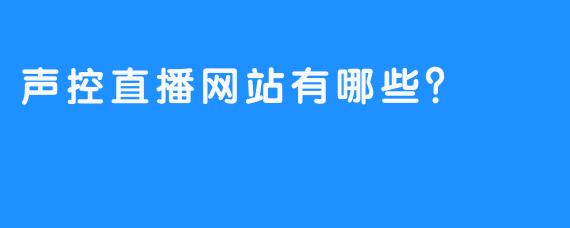 声控直播网站有哪些?